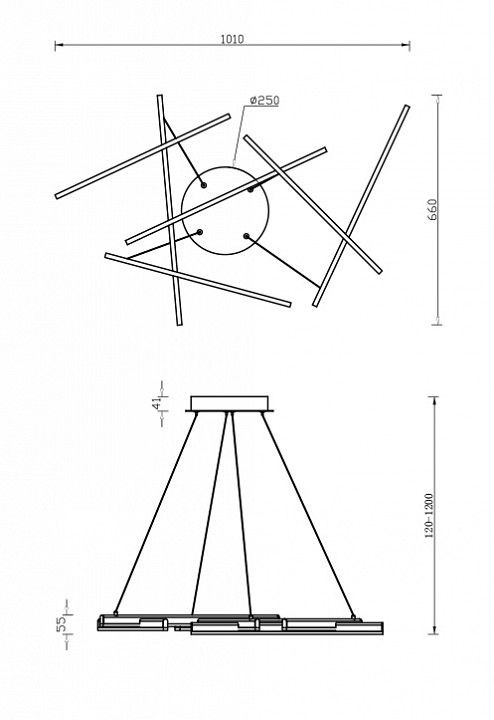 1010

ø250

660

41

120-1200

55